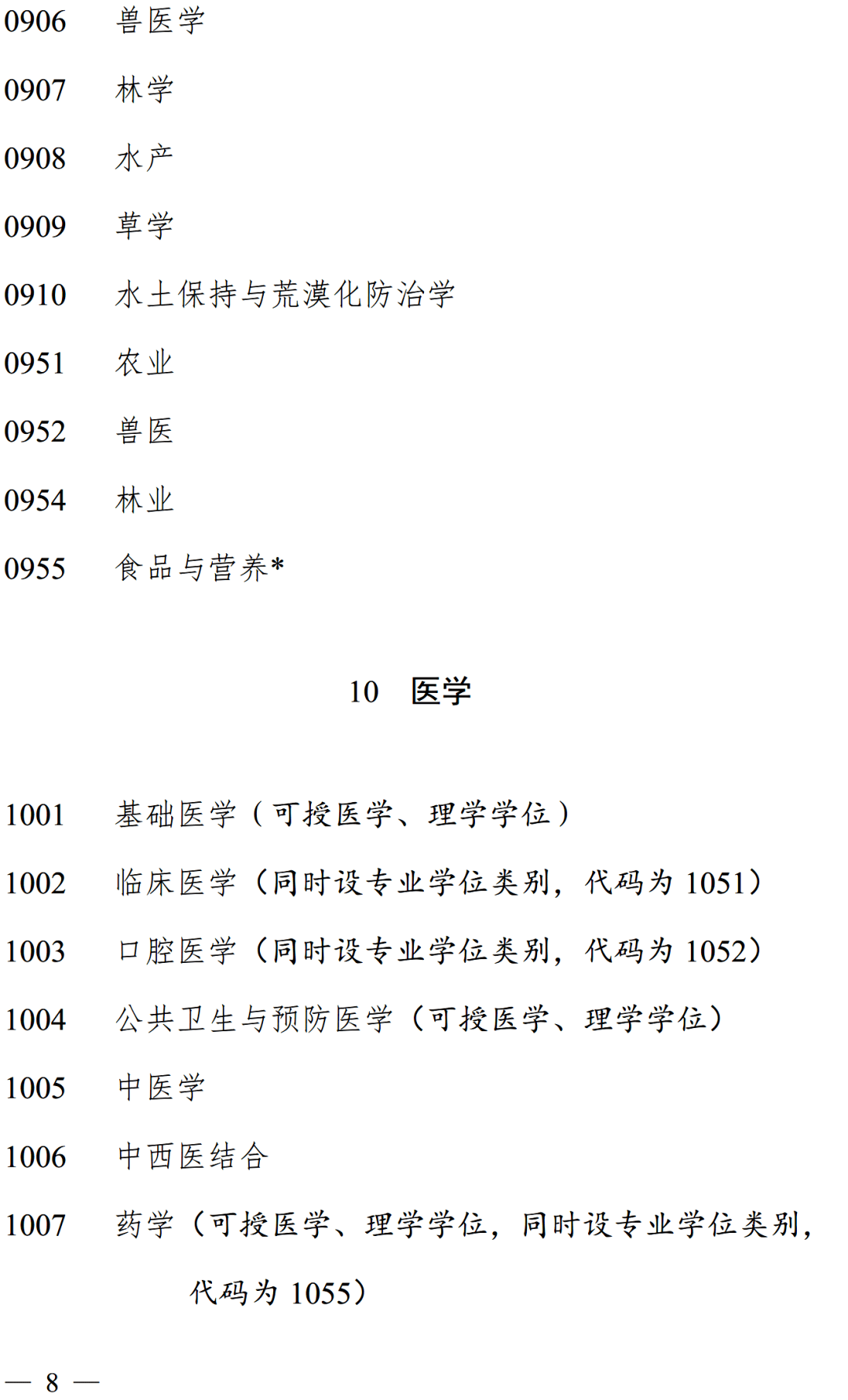 0906　兽医学

0907　林学

0908　水产

0909　草学

0910　水土保持与荒漠化防治学

0951　农业

0952　兽医

0954　林业

0955　食品与营养*

10　医学

1001　基础医学（可授医学、理学学位）

1002　临床医学（同时设专业学位类别，代码为 1051）

1003　口腔医学（同时设专业学位类别，代码为 1052）

1004　公共卫生与预防医学（可授医学、理学学位）

1005　中医学

1006　中西医结合

1007　药学（可授医学、理学学位，同时设专业学位类别，代码为 1055）

— 8 —